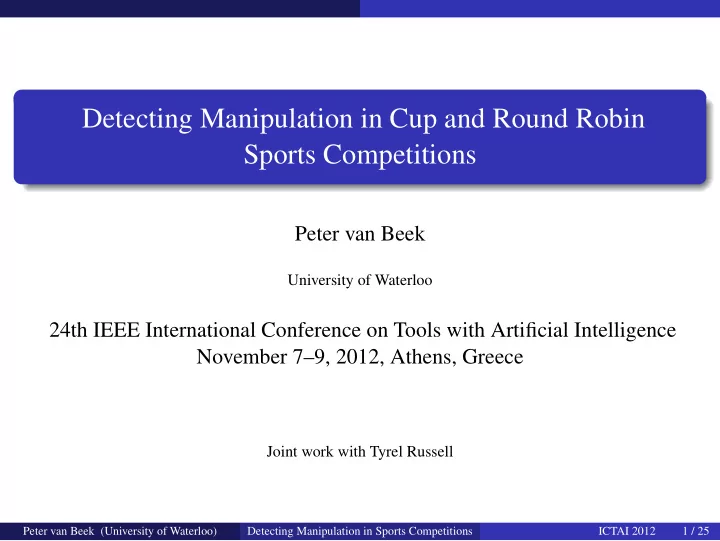 Detecting Manipulation in Cup and Round Robin Sports Competitions

Peter van Beek

University of Waterloo

24th IEEE International Conference on Tools with Artificial Intelligence
November 7–9, 2012, Athens, Greece

Joint work with Tyrel Russell

Peter van Beek (University of Waterloo) Detecting Manipulation in Sports Competitions ICTAI 2012 1 / 25